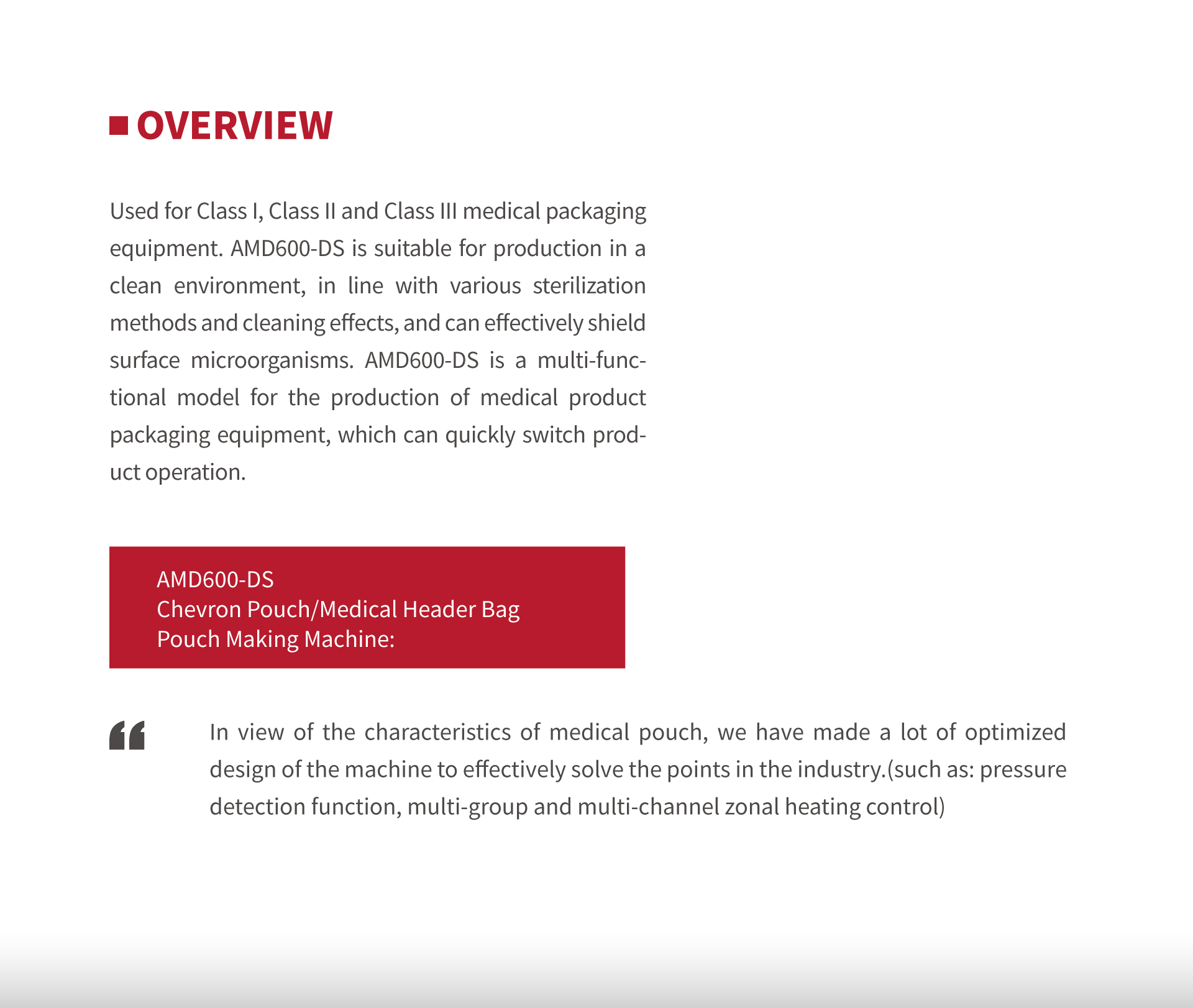 OVERVIEW

Used for Class I, Class II and Class III medical packaging equipment. AMD600-DS is suitable for production in a clean environment, in line with various sterilization methods and cleaning effects, and can effectively shield surface microorganisms. AMD600-DS is a multi-functional model for the production of medical product packaging equipment, which can quickly switch product operation.

AMD600-DS
Chevron Pouch/Medical Header Bag
Pouch Making Machine:

“ In view of the characteristics of medical pouch, we have made a lot of optimized design of the machine to effectively solve the points in the industry.(such as: pressure detection function, multi-group and multi-channel zonal heating control)